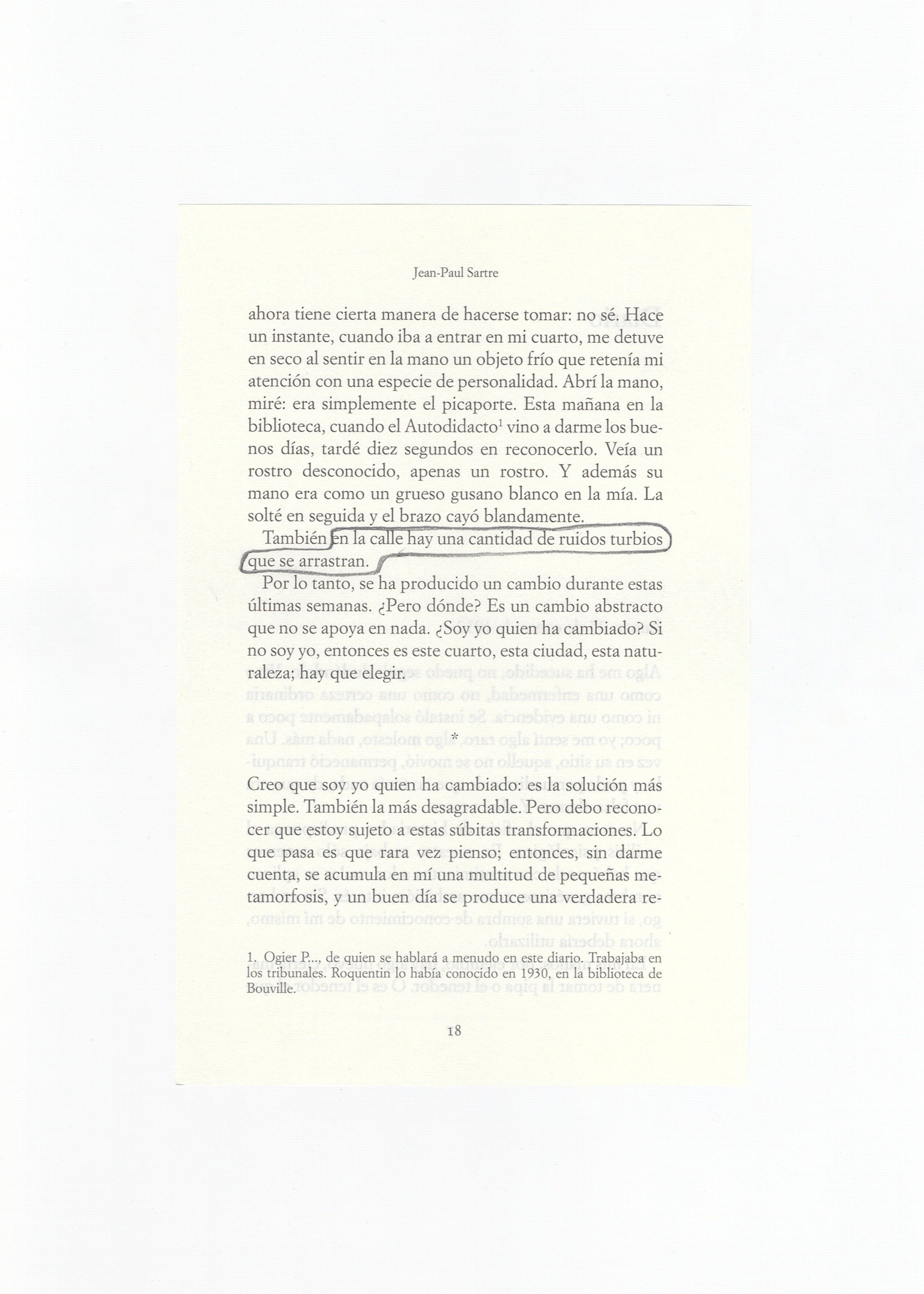 Jean-Paul Sartre

ahora tiene cierta manera de hacerse tomar: no sé. Hace un instante, cuando iba a entrar en mi cuarto, me detuve en seco al sentir en la mano un objeto frío que retenía mi atención con una especie de personalidad. Abrí la mano, miré: era simplemente el picaporte. Esta mañana en la biblioteca, cuando el Autodidacto$^{1}$ vino a darme los buenos días, tardé diez segundos en reconocerlo. Veía un rostro desconocido, apenas un rostro. Y además su mano era como un grueso gusano blanco en la mía. La solté en seguida y el brazo cayó blandamente.

También en la calle hay una cantidad de ruidos turbios que se arrastran.

Por lo tanto, se ha producido un cambio durante estas últimas semanas. ¿Pero dónde? Es un cambio abstracto que no se apoya en nada. ¿Soy yo quien ha cambiado? Si no soy yo, entonces es este cuarto, esta ciudad, esta naturaleza; hay que elegir.

*

Creo que soy yo quien ha cambiado: es la solución más simple. También la más desagradable. Pero debo reconocer que estoy sujeto a estas súbitas transformaciones. Lo que pasa es que rara vez pienso; entonces, sin darme cuenta, se acumula en mí una multitud de pequeñas metamorfosis, y un buen día se produce una verdadera re-

1. Ogier P..., de quien se hablará a menudo en este diario. Trabajaba en los tribunales. Roquentin lo había conocido en 1930, en la biblioteca de Bouville.

18